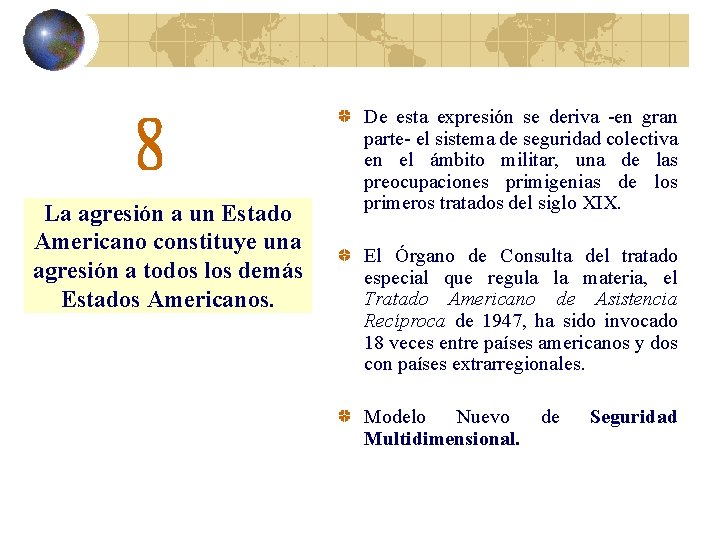 8

La agresión a un Estado Americano constituye una agresión a todos los demás Estados Americanos.

• De esta expresión se deriva -en gran parte- el sistema de seguridad colectiva en el ámbito militar, una de las preocupaciones primigenias de los primeros tratados del siglo XIX.

• El Órgano de Consulta del tratado especial que regula la materia, el Tratado Americano de Asistencia Recíproca de 1947, ha sido invocado 18 veces entre países americanos y dos con países extrarregionales.

• Modelo Nuevo de Seguridad Multidimensional.